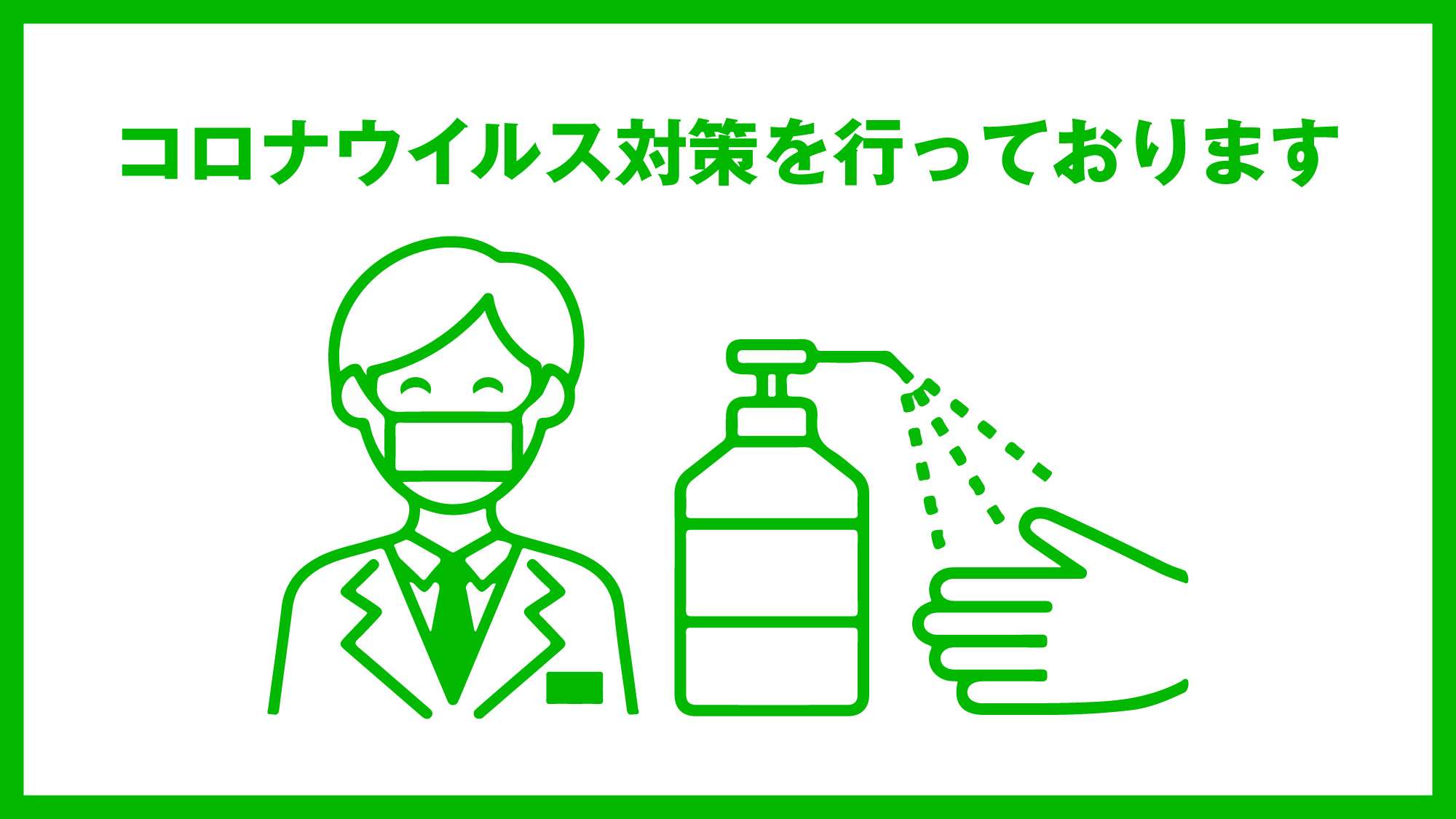 コロナウイルス対策を行っております